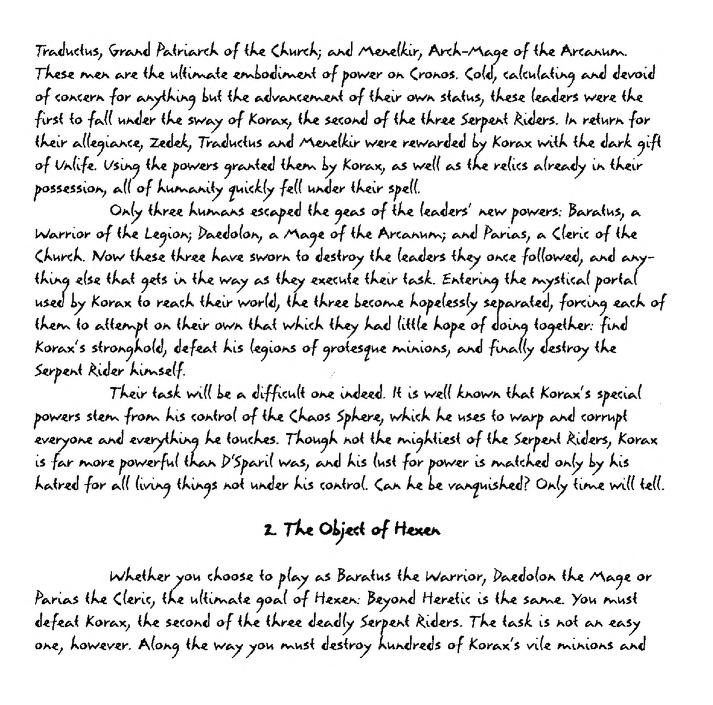 Traductus, Grand Patriarch of the Church; and Menelkir, Arch-Mage of the Arcanum. These men are the ultimate embodiment of power on Cronos. Cold, calculating and devoid of concern for anything but the advancement of their own status, these leaders were the first to fall under the sway of Korax, the second of the three Serpent Riders. In return for their allegiance, Zedek, Traductus and Menelkir were rewarded by Korax with the dark gift of Unlife. Using the powers granted them by Korax, as well as the relics already in their possession, all of humanity quickly fell under their spell.

Only three humans escaped the geas of the leaders' new powers: Baratus, a Warrior of the Legion; Daedolon, a Mage of the Arcanum; and Parias, a Cleric of the Church. Now these three have sworn to destroy the leaders they once followed, and anything else that gets in the way as they execute their task. Entering the mystical portal used by Korax to reach their world, the three become hopelessly separated, forcing each of them to attempt on their own that which they had little hope of doing together: find Korax's stronghold, defeat his legions of grotesque minions, and finally destroy the Serpent Rider himself.

Their task will be a difficult one indeed. It is well known that Korax's special powers stem from his control of the Chaos Sphere, which he uses to warp and corrupt everyone and everything he touches. Though not the mightiest of the Serpent Riders, Korax is far more powerful than D'Sparil was, and his lust for power is matched only by his hatred for all living things not under his control. Can he be vanquished? Only time will tell.

2. The Object of Hexen

Whether you choose to play as Baratus the Warrior, Daedolon the Mage or Parias the Cleric, the ultimate goal of Hexen: Beyond Heretic is the same. You must defeat Korax, the second of the three deadly Serpent Riders. The task is not an easy one, however. Along the way you must destroy hundreds of Korax's vile minions and